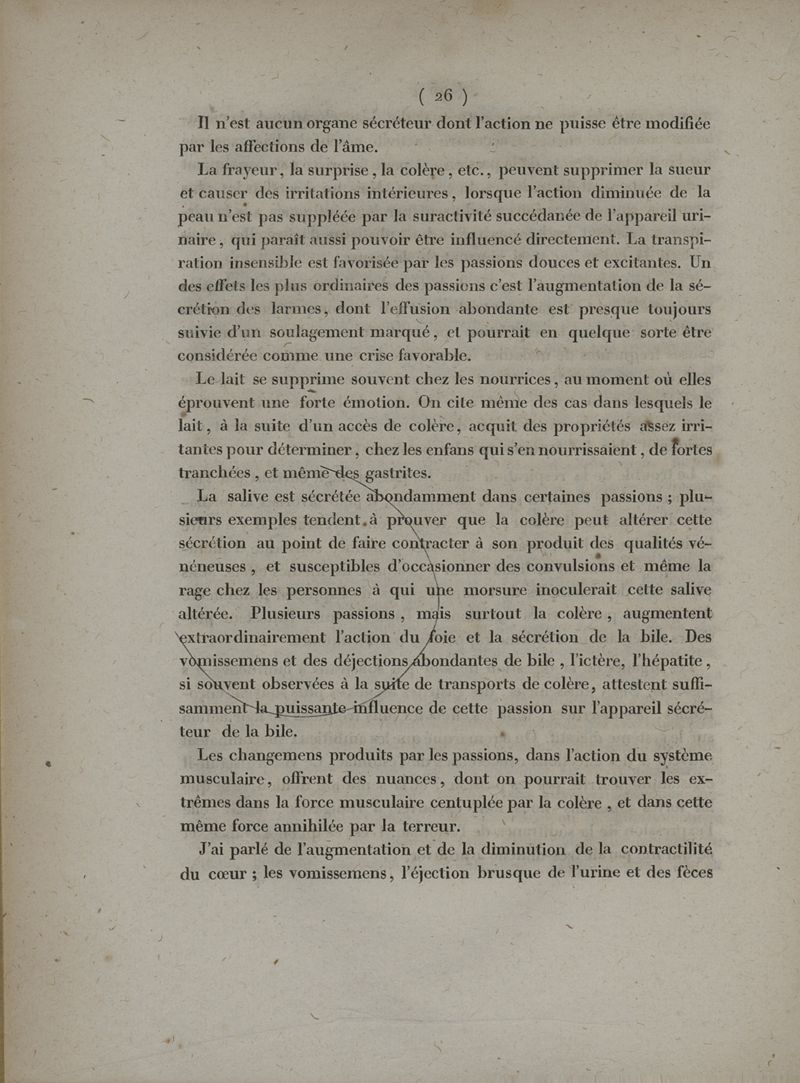 ( 26 )

Il n'est aucun organe sécréteur dont l'action ne puisse être modifiée par les affections de l'âme.

La frayeur, la surprise, la colère, etc., peuvent supprimer la sueur et causer des irritations intérieures, lorsque l'action diminuée de la peau n'est pas suppléée par la suractivité succédanée de l'appareil urinaire, qui paraît aussi pouvoir être influencé directement. La transpiration insensible est favorisée par les passions douces et excitantes. Un des effets les plus ordinaires des passions c'est l'augmentation de la sécrétion des larmes, dont l'effusion abondante est presque toujours suivie d'un soulagement marqué, et pourrait en quelque sorte être considérée comme une crise favorable.

Le lait se supprime souvent chez les nourrices, au moment où elles éprouvent une forte émotion. On cite même des cas dans lesquels le lait, à la suite d'un accès de colère, acquit des propriétés assez irritantes pour déterminer, chez les enfans qui s'en nourrissaient, de fortes tranchées, et même des gastrites.

La salive est sécrétée abondamment dans certaines passions ; plusieurs exemples tendent à prouver que la colère peut altérer cette sécrétion au point de faire contracter à son produit des qualités vénéneuses, et susceptibles d'occasionner des convulsions et même la rage chez les personnes à qui une morsure inoculerait cette salive altérée. Plusieurs passions, mais surtout la colère, augmentent extraordinairement l'action du foie et la sécrétion de la bile. Des vomissemens et des déjections abondantes de bile, l'ictère, l'hépatite, si souvent observées à la suite de transports de colère, attestent suffisamment la puissante influence de cette passion sur l'appareil sécréteur de la bile.

Les changemens produits par les passions, dans l'action du système musculaire, offrent des nuances, dont on pourrait trouver les extrêmes dans la force musculaire centuplée par la colère, et dans cette même force annihilée par la terreur.

J'ai parlé de l'augmentation et de la diminution de la contractilité du cœur ; les vomissemens, l'éjection brusque de l'urine et des fèces